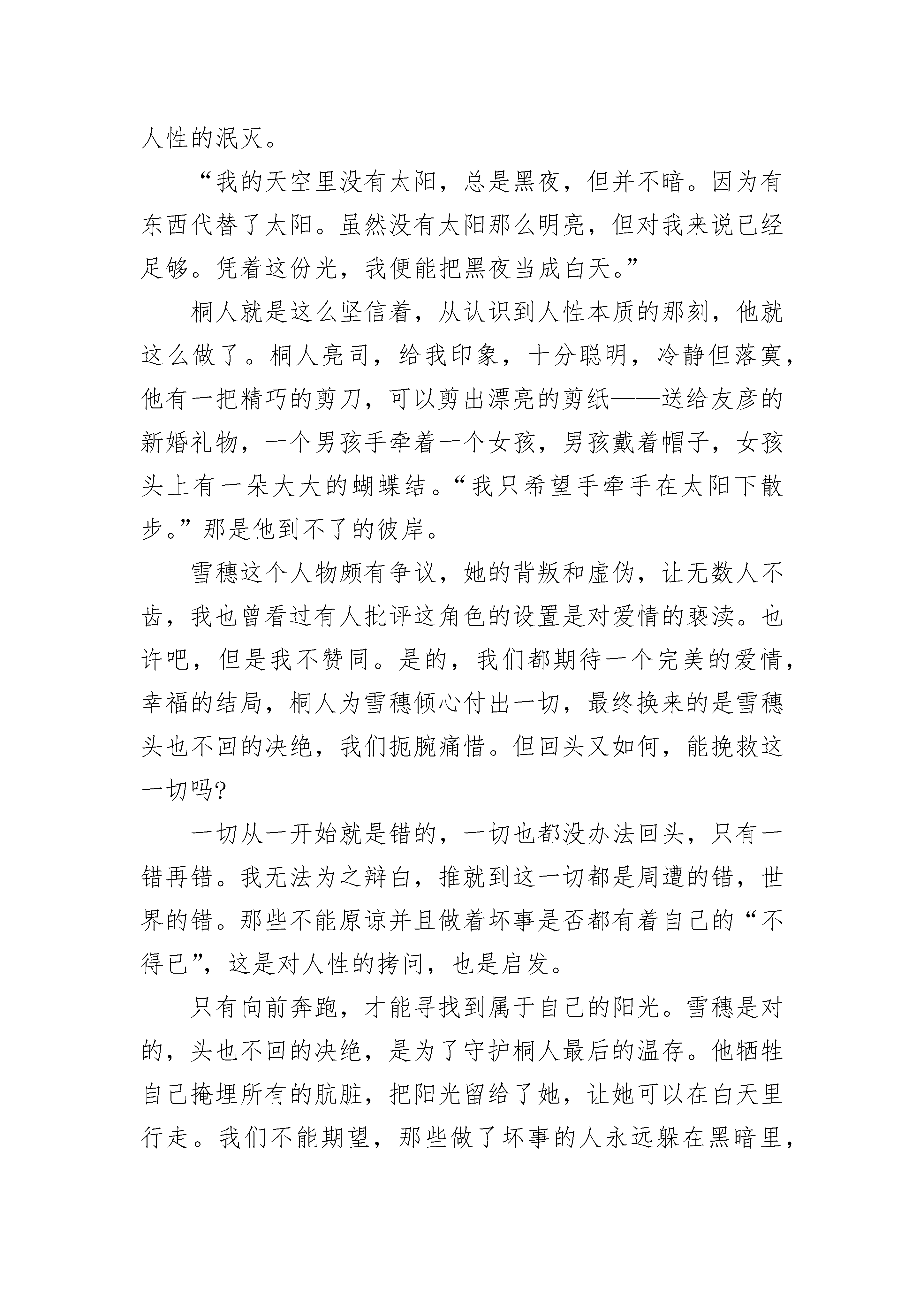 人性的泯灭。

“我的天空里没有太阳，总是黑夜，但并不暗。因为有东西代替了太阳。虽然没有太阳那么明亮，但对我来说已经足够。凭着这份光，我便能把黑夜当成白天。”

桐人就是这么坚信着，从认识到人性本质的那刻，他就这么做了。桐人亮司，给我印象，十分聪明，冷静但落寞，他有一把精巧的剪刀，可以剪出漂亮的剪纸——送给友彦的新婚礼物，一个男孩手牵着一个女孩，男孩戴着帽子，女孩头上有一朵大大的蝴蝶结。“我只希望手牵手在太阳下散步。”那是他到不了的彼岸。

雪穗这个人物颇有争议，她的背叛和虚伪，让无数人不齿，我也曾看过有人批评这角色的设置是对爱情的亵渎。也许吧，但是我不赞同。是的，我们都期待一个完美的爱情，幸福的结局，桐人为雪穗倾心付出一切，最终换来的是雪穗头也不回的决绝，我们扼腕痛惜。但回头又如何，能挽救这一切吗?

一切从一开始就是错的，一切也都没办法回头，只有一错再错。我无法为之辩白，推就到这一切都是周遭的错，世界的错。那些不能原谅并且做着坏事是否都有着自己的“不得已”，这是对人性的拷问，也是启发。

只有向前奔跑，才能寻找到属于自己的阳光。雪穗是对的，头也不回的决绝，是为了守护桐人最后的温存。他牺牲自己掩埋所有的肮脏，把阳光留给了她，让她可以在白天里行走。我们不能期望，那些做了坏事的人永远躲在黑暗里，